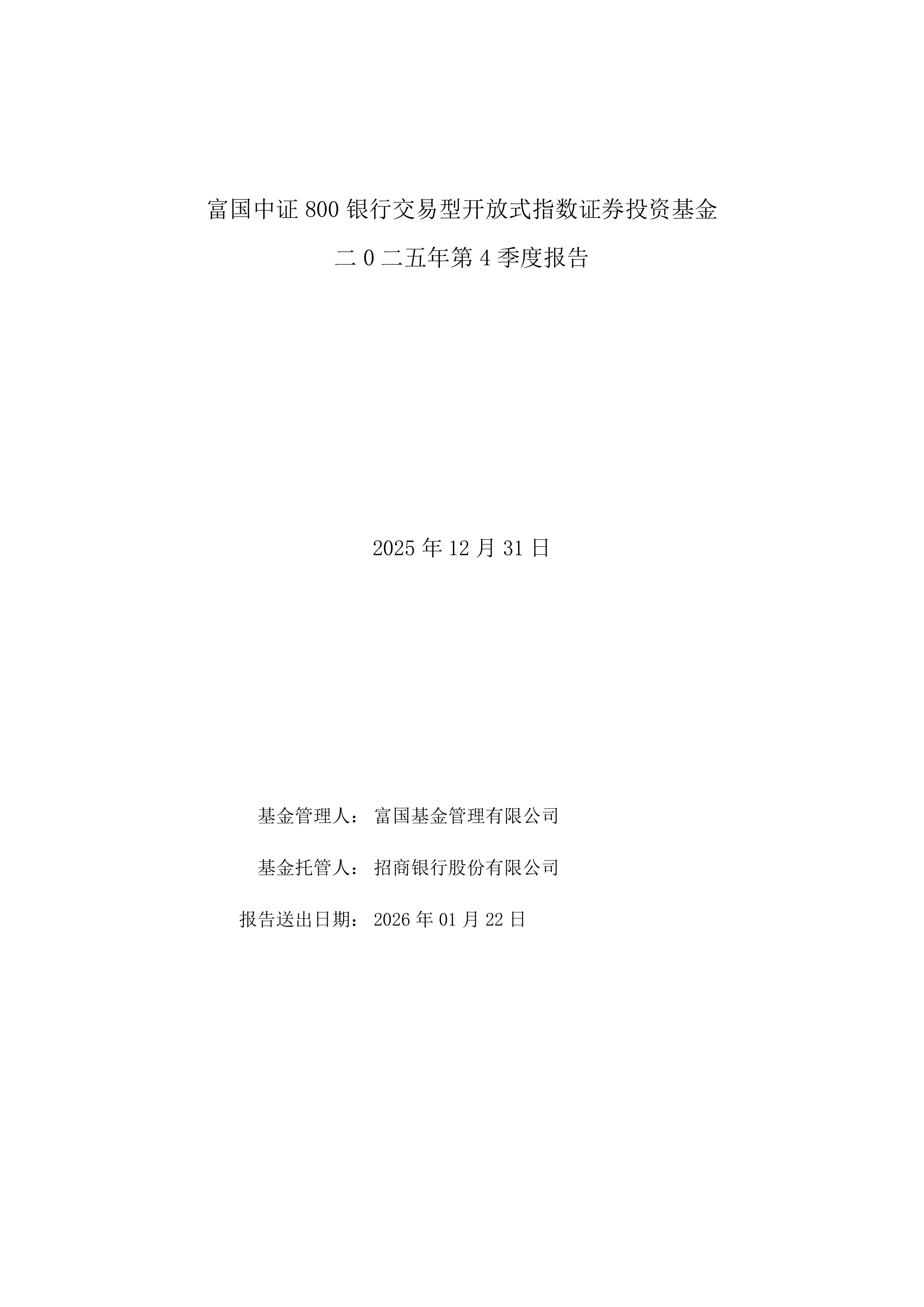 富国中证800银行交易型开放式指数证券投资基金

二0二五年第4季度报告

2025年12月31日

基金管理人：富国基金管理有限公司

基金托管人：招商银行股份有限公司

报告送出日期：2026年01月22日